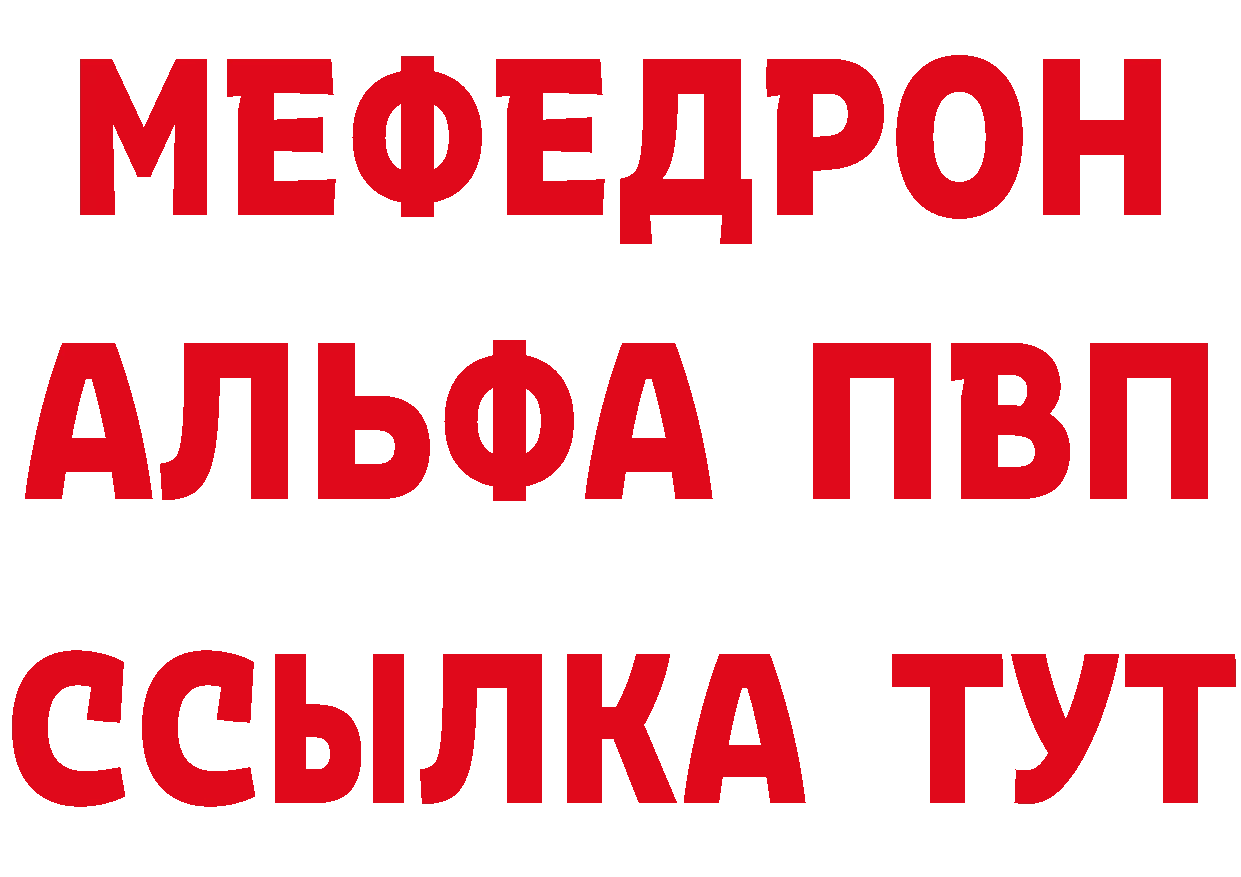 МЕФЕДРОН
АЛЬФА ПВП
ССЫЛКА ТУТ